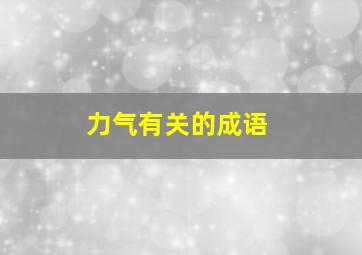 力气有关的成语